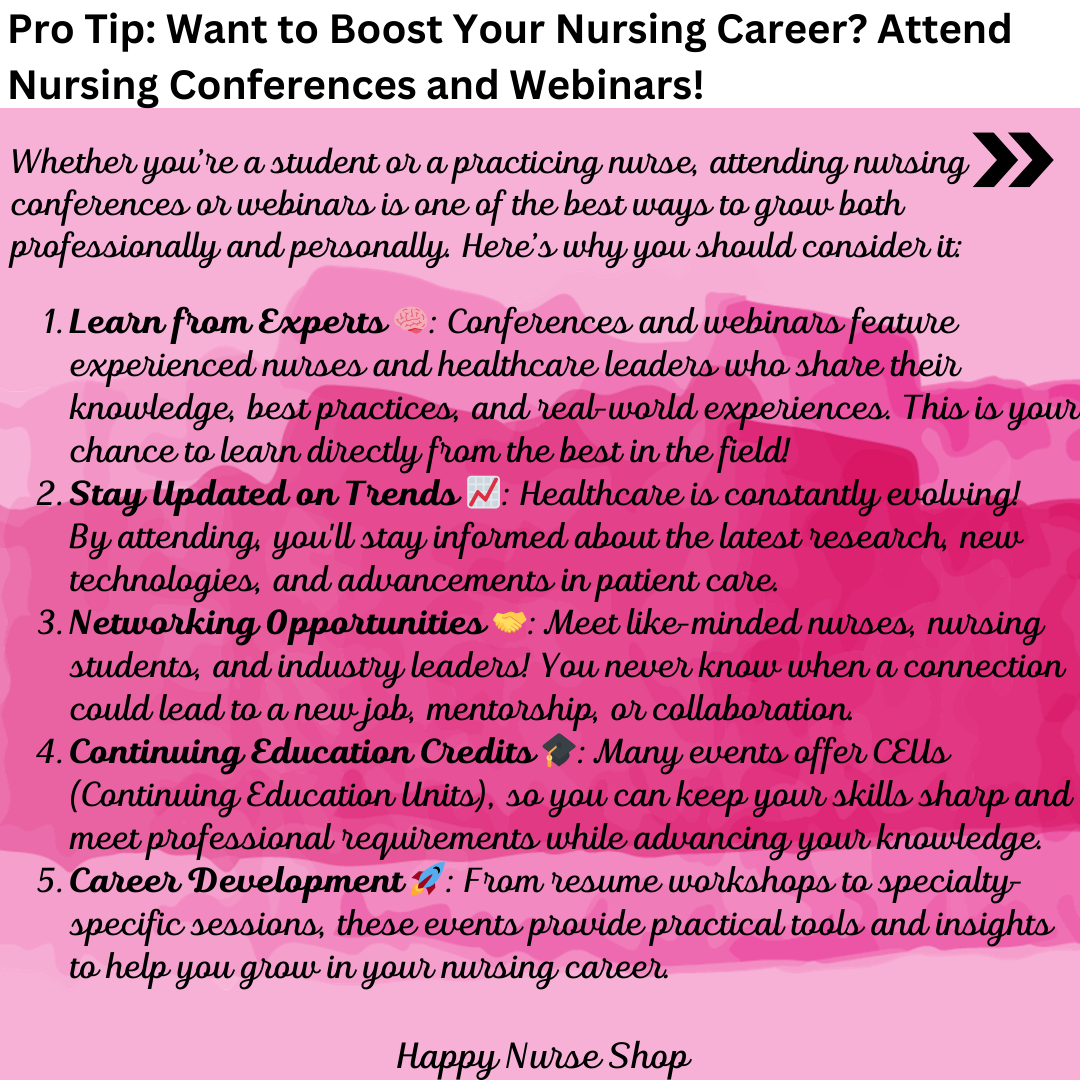 Pro Tip: Want to Boost Your Nursing Career? Attend Nursing Conferences and Webinars!

Whether you're a student or a practicing nurse, attending nursing conferences or webinars is one of the best ways to grow both professionally and personally. Here's why you should consider it:

1. Learn from Experts 🧠: Conferences and webinars feature experienced nurses and healthcare leaders who share their knowledge, best practices, and real-world experiences. This is your chance to learn directly from the best in the field!
2. Stay Updated on Trends 📈: Healthcare is constantly evolving! By attending, you'll stay informed about the latest research, new technologies, and advancements in patient care.
3. Networking Opportunities 🤝: Meet like-minded nurses, nursing students, and industry leaders! You never know when a connection could lead to a new job, mentorship, or collaboration.
4. Continuing Education Credits 🎓: Many events offer CEUs (Continuing Education Units), so you can keep your skills sharp and meet professional requirements while advancing your knowledge.
5. Career Development 🚀: From resume workshops to specialty-specific sessions, these events provide practical tools and insights to help you grow in your nursing career.

Happy Nurse Shop